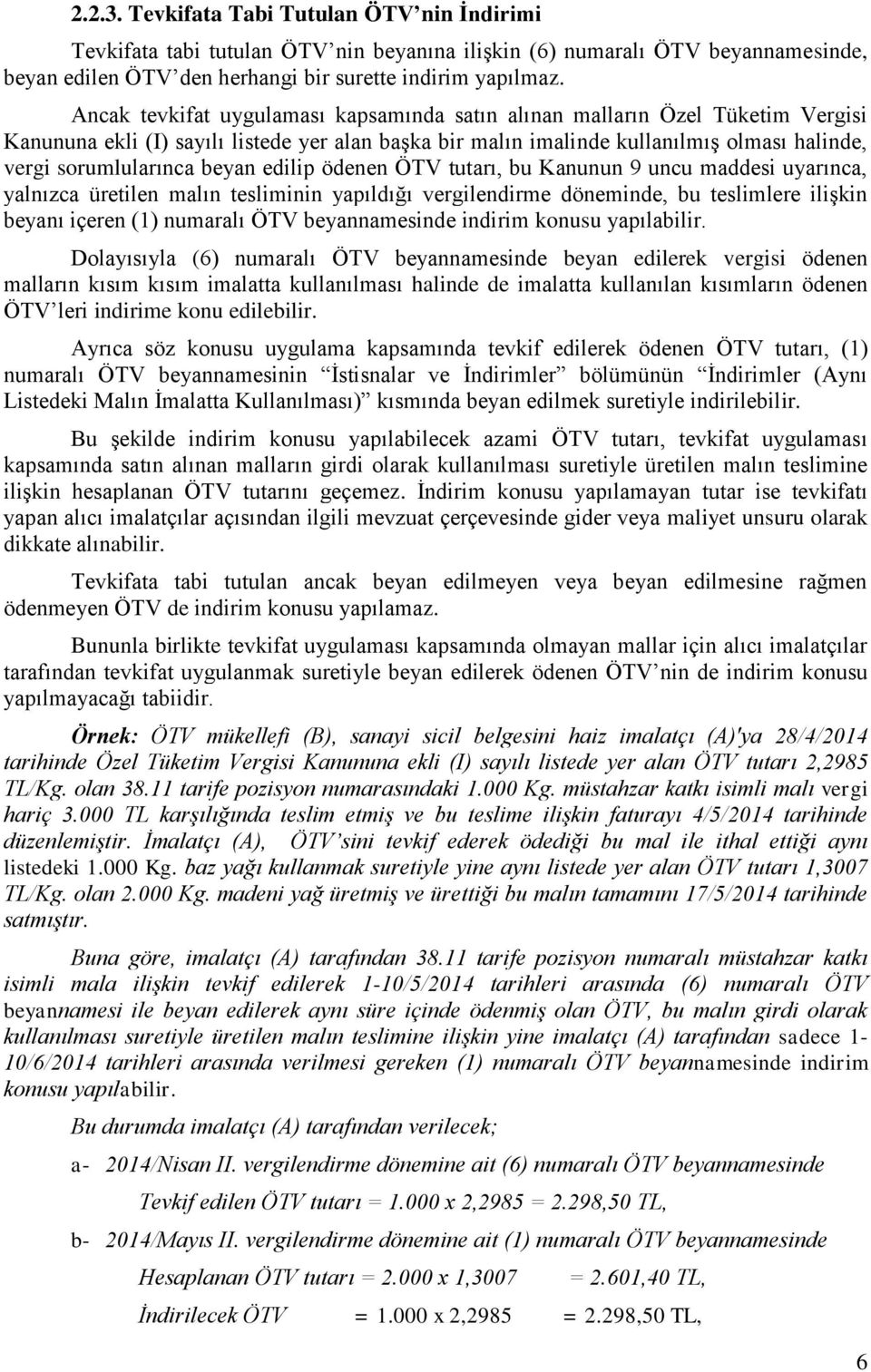 2.2.3. Tevkifata Tabi Tutulan ÖTV'nin İndirimi

Tevkifata tabi tutulan ÖTV'nin beyanına ilişkin (6) numaralı ÖTV beyannamesinde, beyan edilen ÖTV'den herhangi bir surette indirim yapılmaz.

Ancak tevkifat uygulaması kapsamında satın alınan malların Özel Tüketim Vergisi Kanununa ekli (I) sayılı listede yer alan başka bir malın imalinde kullanılmış olması halinde, vergi sorumlularınca beyan edilip ödenen ÖTV tutarı, bu Kanunun 9 uncu maddesi uyarınca, yalnızca üretilen malın tesliminin yapıldığı vergilendirme döneminde, bu teslimlere ilişkin beyanı içeren (1) numaralı ÖTV beyannamesinde indirim konusu yapılabilir.

Dolayısıyla (6) numaralı ÖTV beyannamesinde beyan edilerek vergisi ödenen malların kısım kısım imalatta kullanılması halinde de imalatta kullanılan kısımların ödenen ÖTV'leri indirime konu edilebilir.

Ayrıca söz konusu uygulama kapsamında tevkif edilerek ödenen ÖTV tutarı, (1) numaralı ÖTV beyannamesinin "İstisnalar ve İndirimler" bölümünün "İndirimler (Aynı Listedeki Malın İmalatta Kullanılması)" kısmında beyan edilmek suretiyle indirilebilir.

Bu şekilde indirim konusu yapılabilecek azami ÖTV tutarı, tevkifat uygulaması kapsamında satın alınan malların girdi olarak kullanılması suretiyle üretilen malın teslimine ilişkin hesaplanan ÖTV tutarını geçemez. İndirim konusu yapılamayan tutar ise tevkifatı yapan alıcı imalatçılar açısından ilgili mevzuat çerçevesinde gider veya maliyet unsuru olarak dikkate alınabilir.

Tevkifata tabi tutulan ancak beyan edilmeyen veya beyan edilmesine rağmen ödenmeyen ÖTV de indirim konusu yapılamaz.

Bununla birlikte tevkifat uygulaması kapsamında olmayan mallar için alıcı imalatçılar tarafından tevkifat uygulanmak suretiyle beyan edilerek ödenen ÖTV'nin de indirim konusu yapılmayacağı tabiidir.

Örnek: ÖTV mükellefi (B), sanayi sicil belgesini haiz imalatçı (A)'ya 28/4/2014 tarihinde Özel Tüketim Vergisi Kanununa ekli (I) sayılı listede yer alan ÖTV tutarı 2,2985 TL/Kg. olan 38.11 tarife pozisyon numarasındaki 1.000 Kg. müstahzar katkı isimli malı vergi hariç 3.000 TL karşılığında teslim etmiş ve bu teslime ilişkin faturayı 4/5/2014 tarihinde düzenlemiştir. İmalatçı (A), ÖTV'sini tevkif ederek ödediği bu mal ile ithal ettiği aynı listedeki 1.000 Kg. baz yağı kullanmak suretiyle yine aynı listede yer alan ÖTV tutarı 1,3007 TL/Kg. olan 2.000 Kg. madeni yağ üretmiş ve ürettiği bu malın tamamını 17/5/2014 tarihinde satmıştır.

Buna göre, imalatçı (A) tarafından 38.11 tarife pozisyon numaralı müstahzar katkı isimli mala ilişkin tevkif edilerek 1-10/5/2014 tarihleri arasında (6) numaralı ÖTV beyannamesi ile beyan edilerek aynı süre içinde ödenmiş olan ÖTV, bu malın girdi olarak kullanılması suretiyle üretilen malın teslimine ilişkin yine imalatçı (A) tarafından sadece 1-10/6/2014 tarihleri arasında verilmesi gereken (1) numaralı ÖTV beyannamesinde indirim konusu yapılabilir.

Bu durumda imalatçı (A) tarafından verilecek;

a- 2014/Nisan II. vergilendirme dönemine ait (6) numaralı ÖTV beyannamesinde

Tevkif edilen ÖTV tutarı = 1.000 x 2,2985 = 2.298,50 TL,

b- 2014/Mayıs II. vergilendirme dönemine ait (1) numaralı ÖTV beyannamesinde

Hesaplanan ÖTV tutarı = 2.000 x 1,3007 = 2.601,40 TL,

İndirilecek ÖTV = 1.000 x 2,2985 = 2.298,50 TL,

6